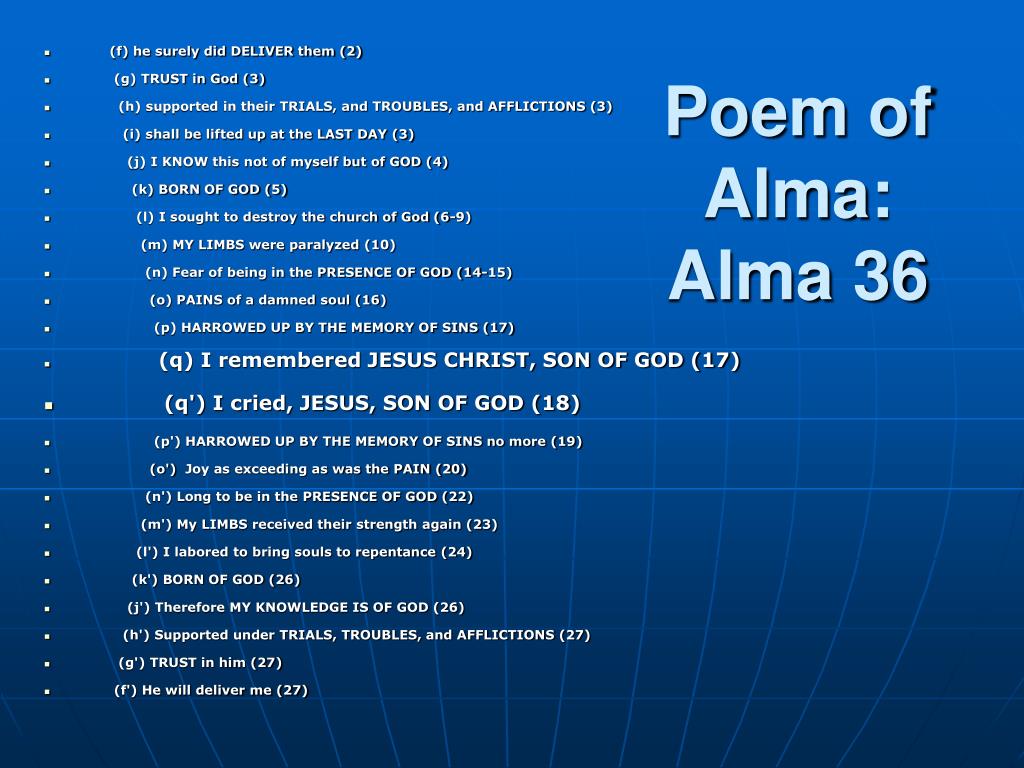 Poem of Alma: Alma 36

- (f) he surely did DELIVER them (2)
- (g) TRUST in God (3)
- (h) supported in their TRIALS, and TROUBLES, and AFFLICTIONS (3)
- (i) shall be lifted up at the LAST DAY (3)
- (j) I KNOW this not of myself but of GOD (4)
- (k) BORN OF GOD (5)
- (l) I sought to destroy the church of God (6-9)
- (m) MY LIMBS were paralyzed (10)
- (n) Fear of being in the PRESENCE OF GOD (14-15)
- (o) PAINS of a damned soul (16)
- (p) HARROWED UP BY THE MEMORY OF SINS (17)
- (q) I remembered JESUS CHRIST, SON OF GOD (17)
- (q') I cried, JESUS, SON OF GOD (18)
- (p') HARROWED UP BY THE MEMORY OF SINS no more (19)
- (o') Joy as exceeding as was the PAIN (20)
- (n') Long to be in the PRESENCE OF GOD (22)
- (m') My LIMBS received their strength again (23)
- (l') I labored to bring souls to repentance (24)
- (k') BORN OF GOD (26)
- (j') Therefore MY KNOWLEDGE IS OF GOD (26)
- (h') Supported under TRIALS, TROUBLES, and AFFLICTIONS (27)
- (g') TRUST in him (27)
- (f') He will deliver me (27)